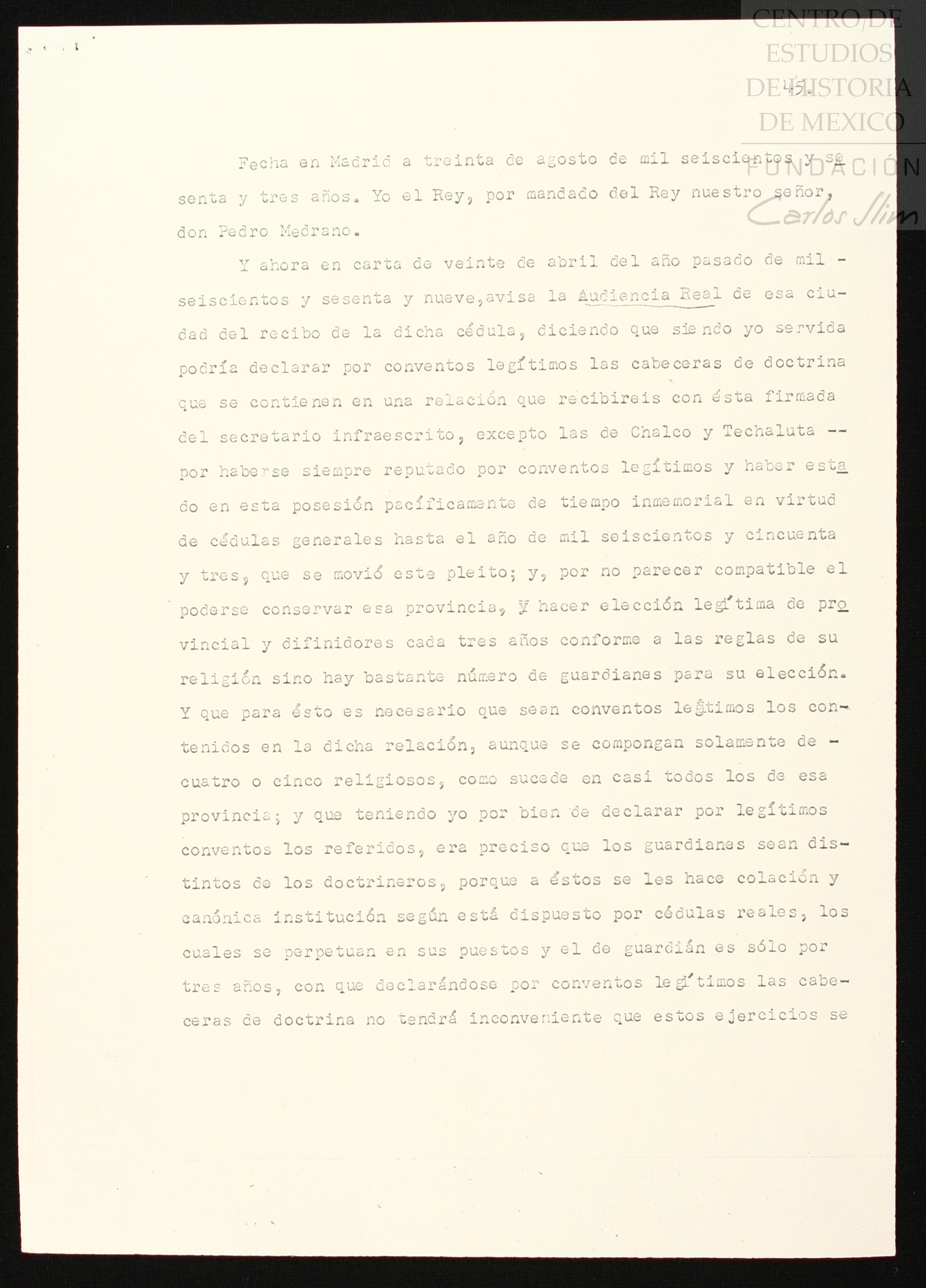 CENTRO DE ESTUDIOS DE HISTORIA DE MEXICO
FUNDACIÓN Carlos Slim

45.

Fecha en Madrid a treinta de agosto de mil seiscientos y sesenta y tres años. Yo el Rey, por mandado del Rey nuestro señor, don Pedro Medrano.

Y ahora en carta de veinte de abril del año pasado de mil - seiscientos y sesenta y nueve, avisa la Audiencia Real de esa ciudad del recibo de la dicha cédula, diciendo que siendo yo servida podría declarar por conventos legítimos las cabeceras de doctrina que se contienen en una relación que recibireis con ésta firmada del secretario infraescrito, excepto las de Chalco y Techaluta -- por haberse siempre reputado por conventos legítimos y haber estado en esta posesión pacíficamente de tiempo inmemorial en virtud de cédulas generales hasta el año de mil seiscientos y cincuenta y tres, que se movió este pleito; y, por no parecer compatible el poderse conservar esa provincia, y hacer elección legítima de provincial y difinidores cada tres años conforme a las reglas de su religión sino hay bastante número de guardianes para su elección. Y que para ésto es necesario que sean conventos legítimos los contenidos en la dicha relación, aunque se compongan solamente de - cuatro o cinco religiosos, como sucede en casi todos los de esa provincia; y que teniendo yo por bien de declarar por legítimos conventos los referidos, era preciso que los guardianes sean distintos de los doctrineros, porque a éstos se les hace colación y canónica institución según está dispuesto por cédulas reales, los cuales se perpetuan en sus puestos y el de guardián es sólo por tres años, con que declarándose por conventos legítimos las cabeceras de doctrina no tendrá inconveniente que estos ejercicios se